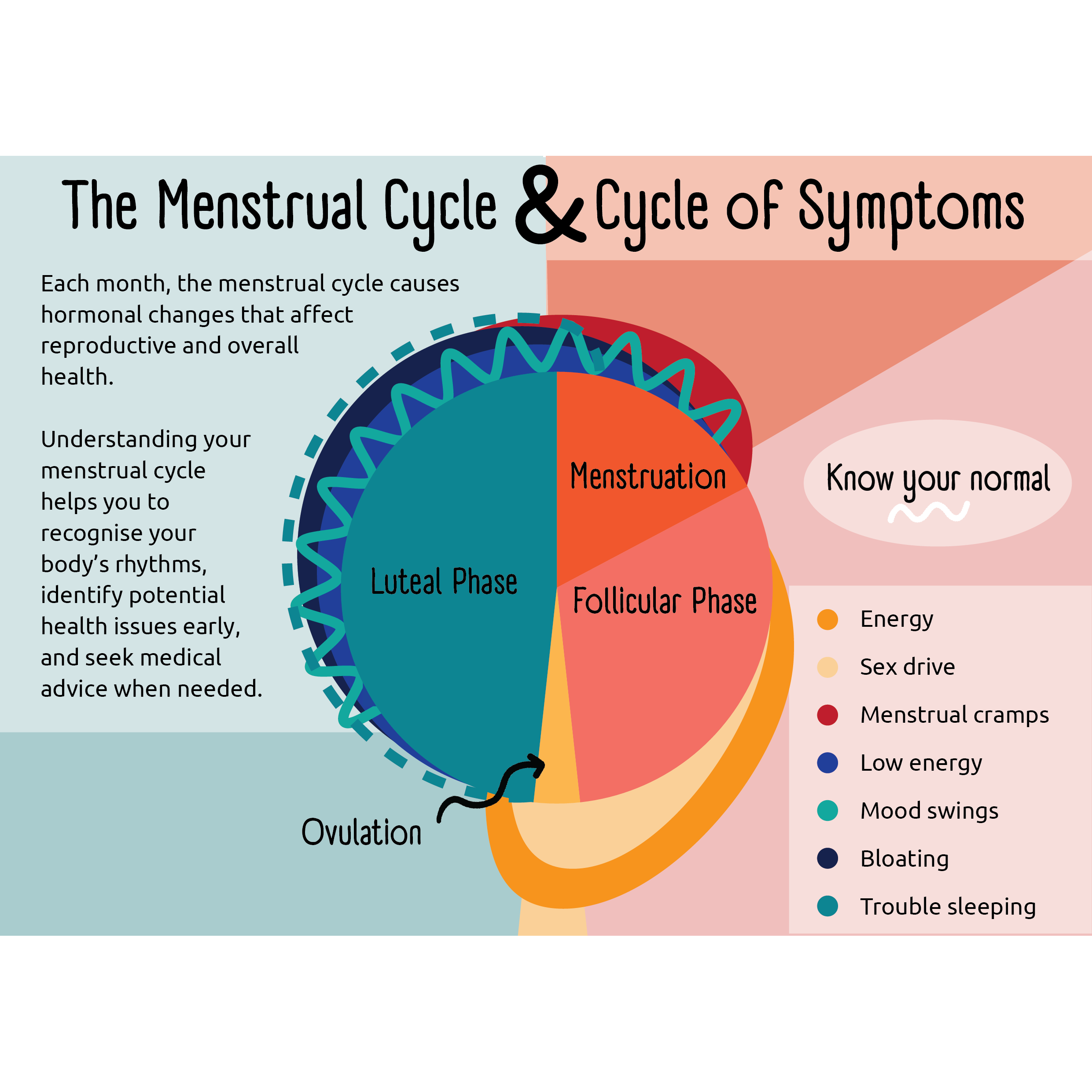 The Menstrual Cycle & Cycle of Symptoms

Each month, the menstrual cycle causes hormonal changes that affect reproductive and overall health.

Understanding your menstrual cycle helps you to recognise your body's rhythms, identify potential health issues early, and seek medical advice when needed.

Menstruation

Luteal Phase

Follicular Phase

Ovulation

Know your normal

Energy

Sex drive

Menstrual cramps

Low energy

Mood swings

Bloating

Trouble sleeping